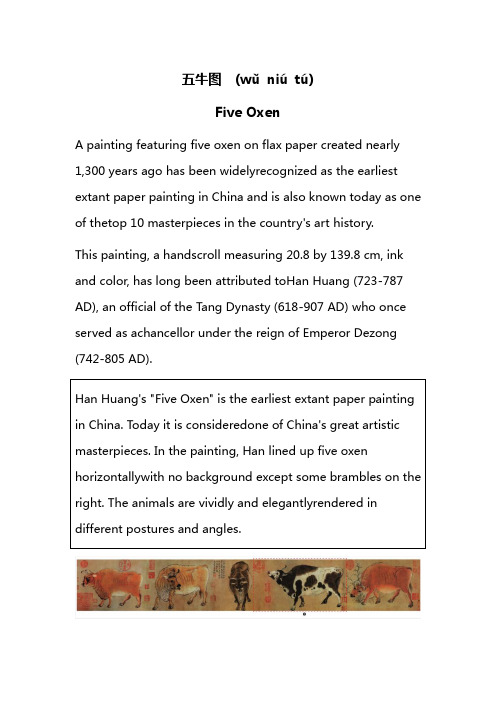 五牛图 (wǔ niú tú)

Five Oxen

A painting featuring five oxen on flax paper created nearly 1,300 years ago has been widelyrecognized as the earliest extant paper painting in China and is also known today as one of thetop 10 masterpieces in the country's art history.

This painting, a handscroll measuring 20.8 by 139.8 cm, ink and color, has long been attributed toHan Huang (723-787 AD), an official of the Tang Dynasty (618-907 AD) who once served as achancellor under the reign of Emperor Dezong (742-805 AD).

Han Huang's "Five Oxen" is the earliest extant paper painting in China. Today it is consideredone of China's great artistic masterpieces. In the painting, Han lined up five oxen horizontallywith no background except some brambles on the right. The animals are vividly and elegantlyrendered in different postures and angles.